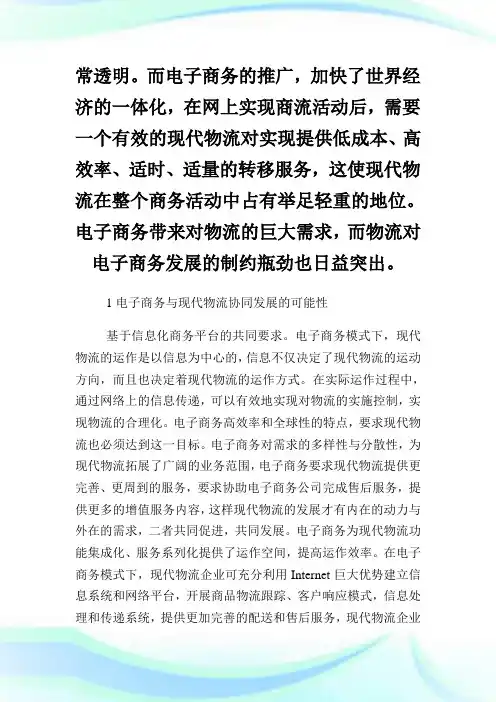 常透明。而电子商务的推广，加快了世界经济的一体化，在网上实现商流活动后，需要一个有效的现代物流对实现提供低成本、高效率、适时、适量的转移服务，这使现代物流在整个商务活动中占有举足轻重的地位。电子商务带来对物流的巨大需求，而物流对电子商务发展的制约瓶劲也日益突出。

1 电子商务与现代物流协同发展的可能性

基于信息化商务平台的共同要求。电子商务模式下，现代物流的运作是以信息为中心的，信息不仅决定了现代物流的运动方向，而且也决定着现代物流的运作方式。在实际运作过程中，通过网络上的信息传递，可以有效地实现对物流的实施控制，实现物流的合理化。电子商务高效率和全球性的特点，要求现代物流也必须达到这一目标。电子商务对需求的多样性与分散性，为现代物流拓展了广阔的业务范围，电子商务要求现代物流提供更完善、更周到的服务，要求协助电子商务公司完成售后服务，提供更多的增值服务内容，这样现代物流的发展才有内在的动力与外在的需求，二者共同促进，共同发展。电子商务为现代物流功能集成化、服务系列化提供了运作空间，提高运作效率。在电子商务模式下，现代物流企业可充分利用 Internet 巨大优势建立信息系统和网络平台，开展商品物流跟踪、客户响应模式，信息处理和传递系统，提供更加完善的配送和售后服务，现代物流企业